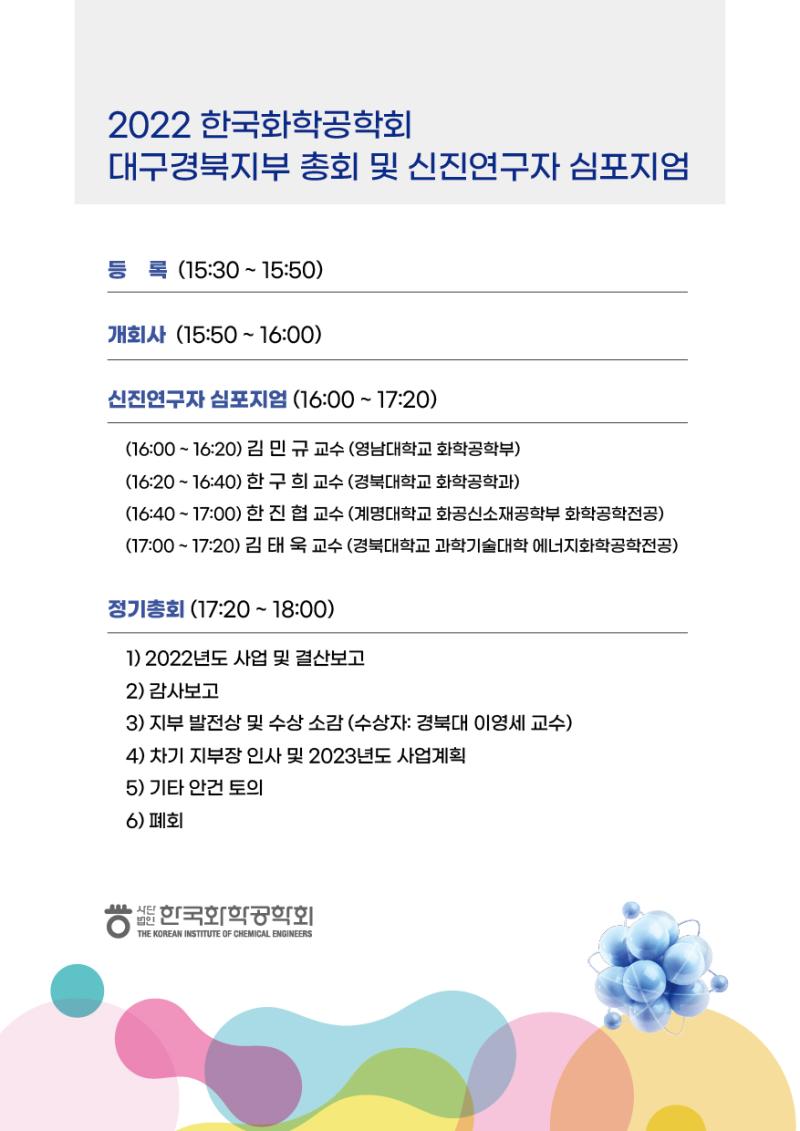 2022 한국화학공학회
대구경북지부 총회 및 신진연구자 심포지엄

등 록 (15:30 ~ 15:50)

개회사 (15:50 ~ 16:00)

신진연구자 심포지엄 (16:00 ~ 17:20)

(16:00 ~ 16:20) 김 민 규 교수 (영남대학교 화학공학부)
(16:20 ~ 16:40) 한 구 희 교수 (경북대학교 화학공학과)
(16:40 ~ 17:00) 한 진 협 교수 (계명대학교 화공신소재공학부 화학공학전공)
(17:00 ~ 17:20) 김 태 욱 교수 (경북대학교 과학기술대학 에너지화학공학전공)

정기총회 (17:20 ~ 18:00)

1) 2022년도 사업 및 결산보고
2) 감사보고
3) 지부 발전상 및 수상 소감 (수상자: 경북대 이영세 교수)
4) 차기 지부장 인사 및 2023년도 사업계획
5) 기타 안건 토의
6) 폐회

사단법인 한국화학공학회
THE KOREAN INSTITUTE OF CHEMICAL ENGINEERS